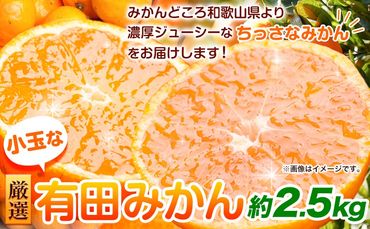 みかんどころ和歌山県より
濃厚ジューシーな ちっさなみかん
をお届けします！

小玉な

※画像はイメージです。

厳選 有田みかん 約2.5kg